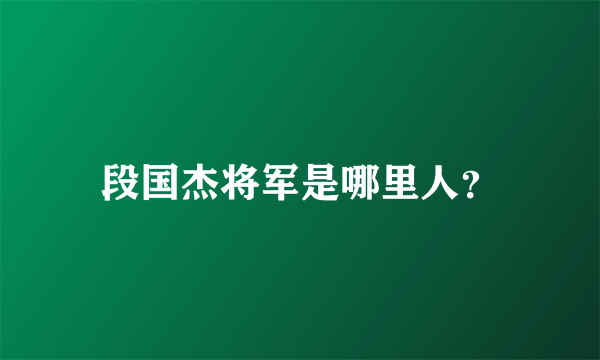 段国杰将军是哪里人？